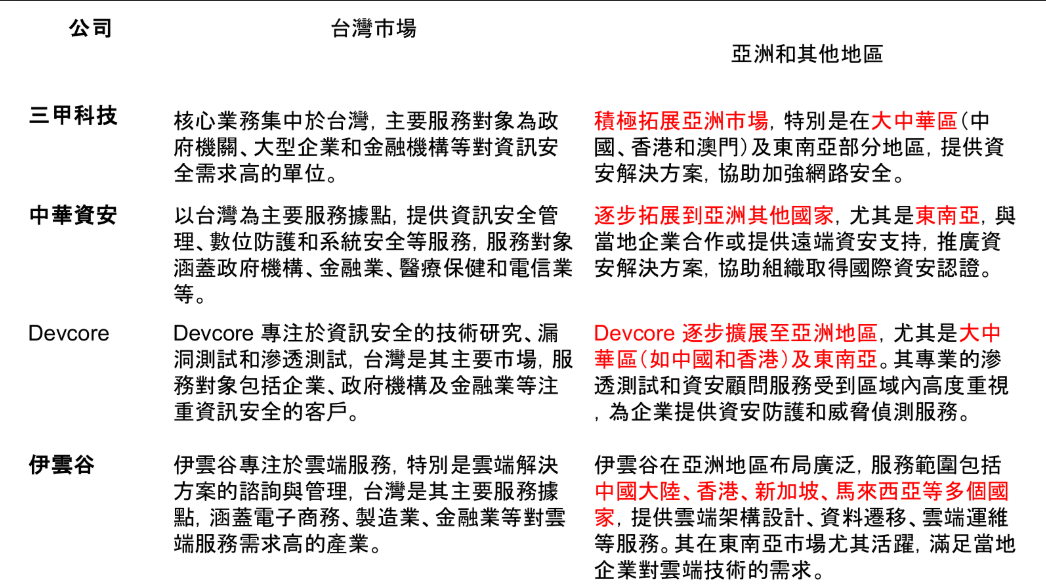 | 公司 | 台灣市場 | 亞洲和其他地區 |
|---|---|---|
| 三甲科技 | 核心業務集中於台灣，主要服務對象為政府機關、大型企業和金融機構等對資訊安全需求高的單位。 | 積極拓展亞洲市場，特別是在大中華區（中國、香港和澳門）及東南亞部分地區，提供資安解決方案，協助加強網路安全。 |
| 中華資安 | 以台灣為主要服務據點，提供資訊安全管理、數位防護和系統安全等服務，服務對象涵蓋政府機構、金融業、醫療保健和電信業等。 | 逐步拓展到亞洲其他國家，尤其是東南亞，與當地企業合作或提供遠端資安支持，推廣資安解決方案，協助組織取得國際資安認證。 |
| Devcore | Devcore 專注於資訊安全的技術研究、漏洞測試和滲透測試，台灣是其主要市場，服務對象包括企業、政府機構及金融業等注重資訊安全的客戶。 | Devcore 逐步擴展至亞洲地區，尤其是大中華區（如中國和香港）及東南亞。其專業的滲透測試和資安顧問服務受到區域內高度重視，為企業提供資安防護和威脅偵測服務。 |
| 伊雲谷 | 伊雲谷專注於雲端服務，特別是雲端解決方案的諮詢與管理，台灣是其主要服務據點，涵蓋電子商務、製造業、金融業等對雲端服務需求高的產業。 | 伊雲谷在亞洲地區布局廣泛，服務範圍包括中國大陸、香港、新加坡、馬來西亞等多個國家，提供雲端架構設計、資料遷移、雲端運維等服務。其在東南亞市場尤其活躍，滿足當地企業對雲端技術的需求。 |